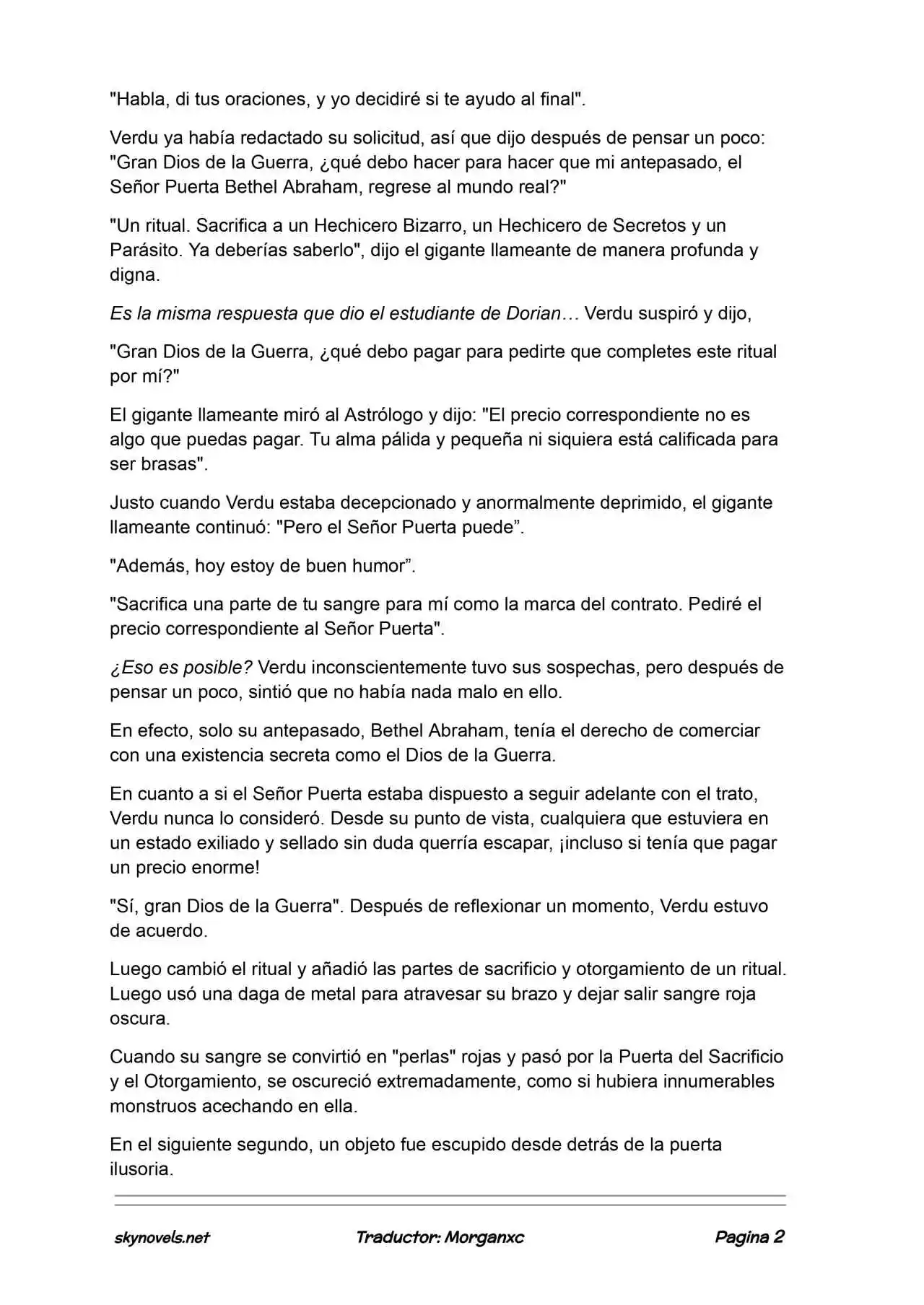 "Habla, di tus oraciones, y yo decidiré si te ayudo al final".

Verdu ya había redactado su solicitud, así que dijo después de pensar un poco: "Gran Dios de la Guerra, ¿qué debo hacer para hacer que mi antepasado, el Señor Puerta Bethel Abraham, regrese al mundo real?"

"Un ritual. Sacrifica a un Hechicero Bizarro, un Hechicero de Secretos y un Parásito. Ya deberías saberlo", dijo el gigante llameante de manera profunda y digna.

Es la misma respuesta que dio el estudiante de Dorian… Verdu suspiró y dijo,

"Gran Dios de la Guerra, ¿qué debo pagar para pedirte que completes este ritual por mí?"

El gigante llameante miró al Astrólogo y dijo: "El precio correspondiente no es algo que puedas pagar. Tu alma pálida y pequeña ni siquiera está calificada para ser brasas".

Justo cuando Verdu estaba decepcionado y anormalmente deprimido, el gigante llameante continuó: "Pero el Señor Puerta puede".

"Además, hoy estoy de buen humor".

"Sacrifica una parte de tu sangre para mí como la marca del contrato. Pediré el precio correspondiente al Señor Puerta".

¿Eso es posible? Verdu inconscientemente tuvo sus sospechas, pero después de pensar un poco, sintió que no había nada malo en ello.

En efecto, solo su antepasado, Bethel Abraham, tenía el derecho de comerciar con una existencia secreta como el Dios de la Guerra.

En cuanto a si el Señor Puerta estaba dispuesto a seguir adelante con el trato, Verdu nunca lo consideró. Desde su punto de vista, cualquiera que estuviera en un estado exiliado y sellado sin duda querría escapar, ¡incluso si tenía que pagar un precio enorme!

"Sí, gran Dios de la Guerra". Después de reflexionar un momento, Verdu estuvo de acuerdo.

Luego cambió el ritual y añadió las partes de sacrificio y otorgamiento de un ritual. Luego usó una daga de metal para atravesar su brazo y dejar salir sangre roja oscura.

Cuando su sangre se convirtió en "perlas" rojas y pasó por la Puerta del Sacrificio y el Otorgamiento, se oscureció extremadamente, como si hubiera innumerables monstruos acechando en ella.

En el siguiente segundo, un objeto fue escupido desde detrás de la puerta ilusoria.

skynovels.net Traductor: Morganxc Pagina 2